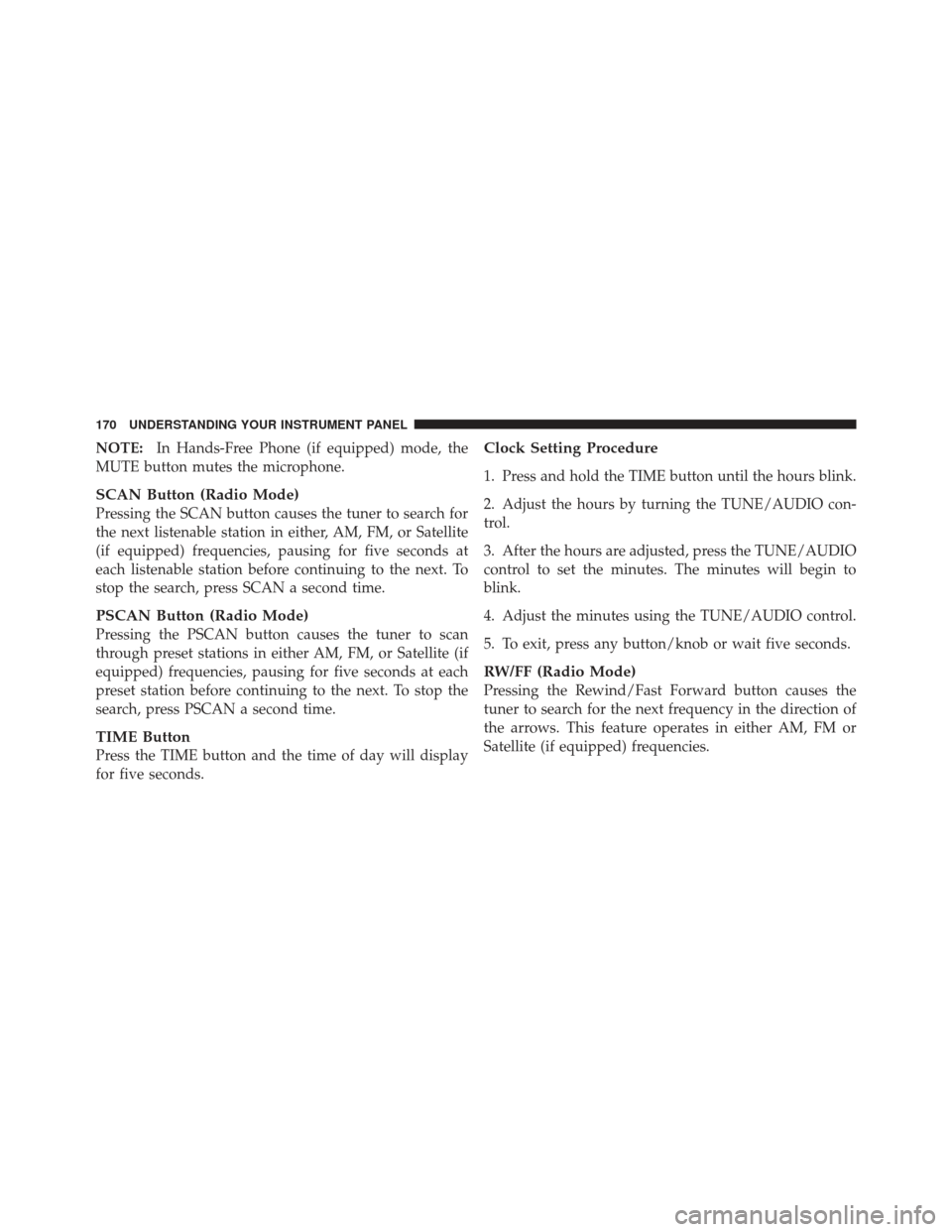 170 UNDERSTANDING YOUR INSTRUMENT PANEL

NOTE: In Hands-Free Phone (if equipped) mode, the MUTE button mutes the microphone.

SCAN Button (Radio Mode)
Pressing the SCAN button causes the tuner to search for the next listenable station in either, AM, FM, or Satellite (if equipped) frequencies, pausing for five seconds at each listenable station before continuing to the next. To stop the search, press SCAN a second time.

PSCAN Button (Radio Mode)
Pressing the PSCAN button causes the tuner to scan through preset stations in either AM, FM, or Satellite (if equipped) frequencies, pausing for five seconds at each preset station before continuing to the next. To stop the search, press PSCAN a second time.

TIME Button
Press the TIME button and the time of day will display for five seconds.

Clock Setting Procedure

1. Press and hold the TIME button until the hours blink.

2. Adjust the hours by turning the TUNE/AUDIO control.

3. After the hours are adjusted, press the TUNE/AUDIO control to set the minutes. The minutes will begin to blink.

4. Adjust the minutes using the TUNE/AUDIO control.

5. To exit, press any button/knob or wait five seconds.

RW/FF (Radio Mode)
Pressing the Rewind/Fast Forward button causes the tuner to search for the next frequency in the direction of the arrows. This feature operates in either AM, FM or Satellite (if equipped) frequencies.

carmanualsonline.info